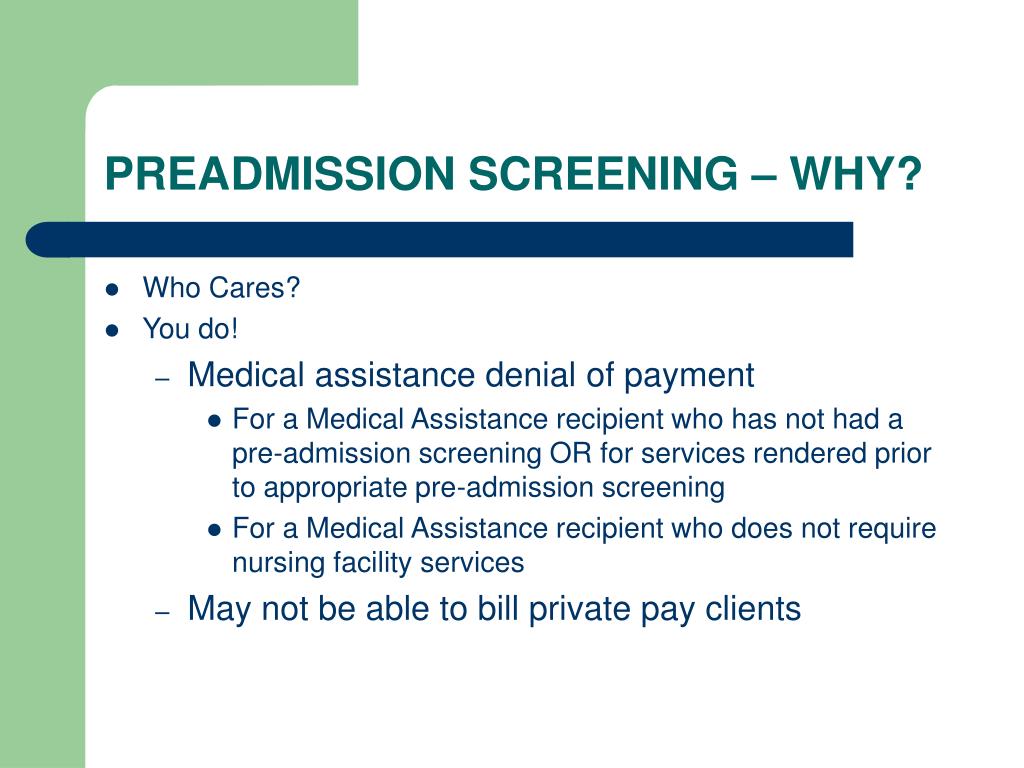 PREADMISSION SCREENING – WHY?

- Who Cares?
- You do!
  – Medical assistance denial of payment
    - For a Medical Assistance recipient who has not had a pre-admission screening OR for services rendered prior to appropriate pre-admission screening
    - For a Medical Assistance recipient who does not require nursing facility services
  – May not be able to bill private pay clients